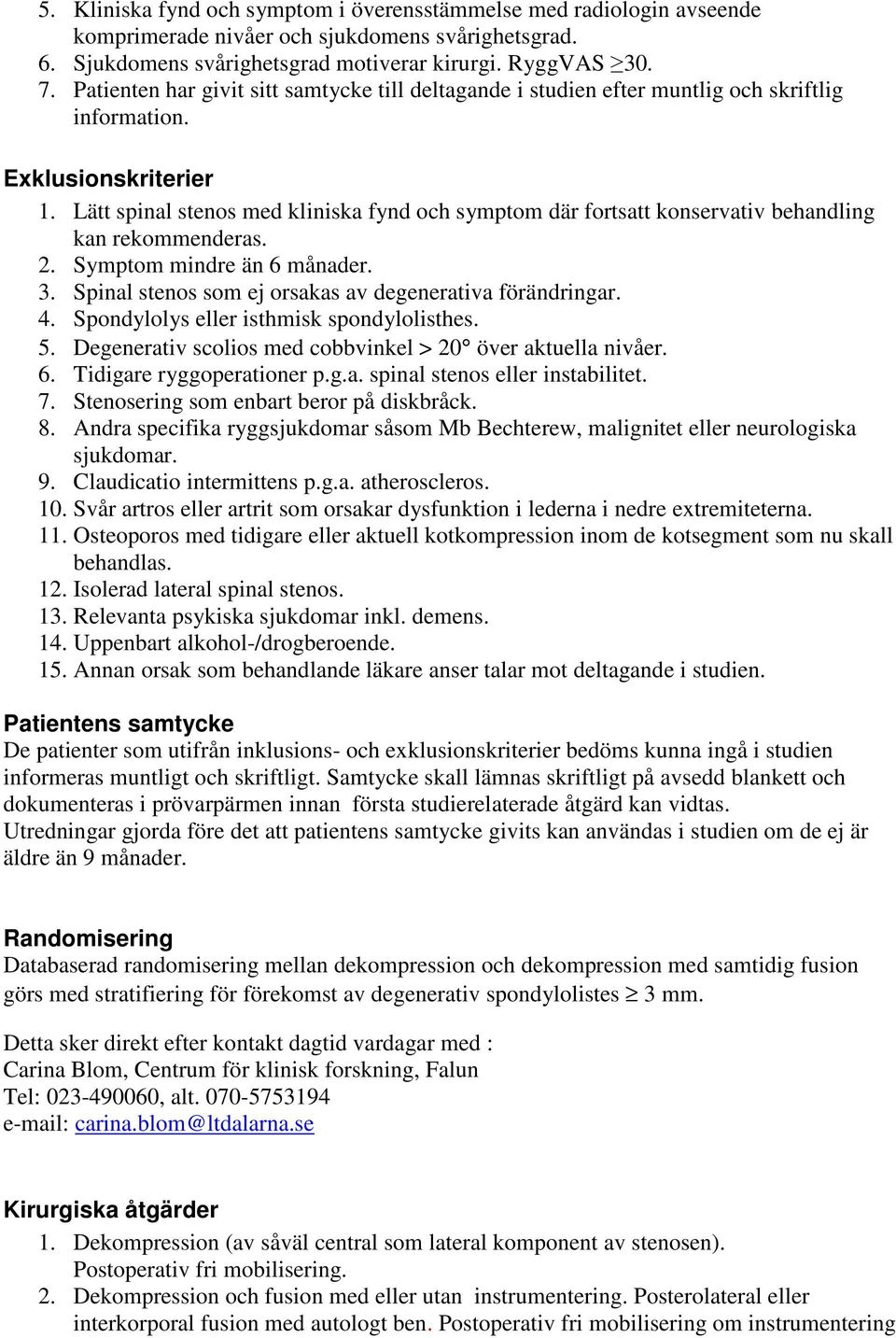 5. Kliniska fynd och symptom i överensstämmelse med radiologin avseende komprimerade nivåer och sjukdomens svårighetsgrad.
6. Sjukdomens svårighetsgrad motiverar kirurgi. RyggVAS $\geq$30.
7. Patienten har givit sitt samtycke till deltagande i studien efter muntlig och skriftlig information.

Exklusionskriterier
1. Lätt spinal stenos med kliniska fynd och symptom där fortsatt konservativ behandling kan rekommenderas.
2. Symptom mindre än 6 månader.
3. Spinal stenos som ej orsakas av degenerativa förändringar.
4. Spondylolys eller isthmisk spondylolisthes.
5. Degenerativ scolios med cobbvinkel > 20° över aktuella nivåer.
6. Tidigare ryggoperationer p.g.a. spinal stenos eller instabilitet.
7. Stenosering som enbart beror på diskbråck.
8. Andra specifika ryggsjukdomar såsom Mb Bechterew, malignitet eller neurologiska sjukdomar.
9. Claudicatio intermittens p.g.a. atheroscleros.
10. Svår artros eller artrit som orsakar dysfunktion i lederna i nedre extremiteterna.
11. Osteoporos med tidigare eller aktuell kotkompression inom de kotsegment som nu skall behandlas.
12. Isolerad lateral spinal stenos.
13. Relevanta psykiska sjukdomar inkl. demens.
14. Uppenbart alkohol-/drogberoende.
15. Annan orsak som behandlande läkare anser talar mot deltagande i studien.

Patientens samtycke
De patienter som utifrån inklusions- och exklusionskriterier bedöms kunna ingå i studien informeras muntligt och skriftligt. Samtycke skall lämnas skriftligt på avsedd blankett och dokumenteras i prövarpärmen innan första studierelaterade åtgärd kan vidtas.
Utredningar gjorda före det att patientens samtycke givits kan användas i studien om de ej är äldre än 9 månader.

Randomisering
Databaserad randomisering mellan dekompression och dekompression med samtidig fusion görs med stratifiering för förekomst av degenerativ spondylolistes $\geq$ 3 mm.

Detta sker direkt efter kontakt dagtid vardagar med :
Carina Blom, Centrum för klinisk forskning, Falun
Tel: 023-490060, alt. 070-5753194
e-mail: carina.blom@ltdalarna.se

Kirurgiska åtgärder
1. Dekompression (av såväl central som lateral komponent av stenosen). Postoperativ fri mobilisering.
2. Dekompression och fusion med eller utan instrumentering. Posterolateral eller interkorporal fusion med autologt ben. Postoperativ fri mobilisering om instrumentering